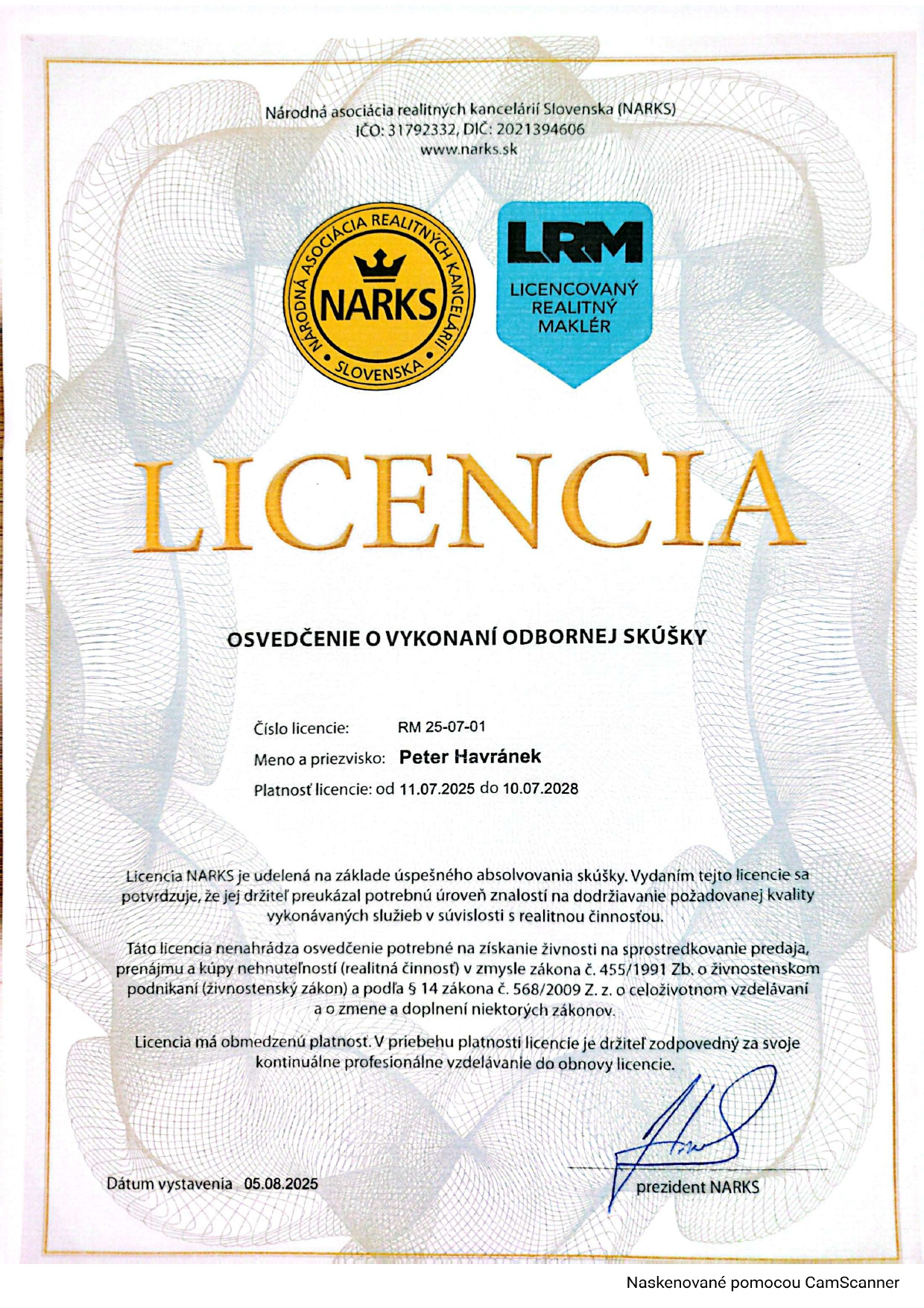 Národná asociácia realitných kancelárií Slovenska (NARKS)
IČO: 31792332, DIČ: 2021394606
www.narks.sk

NÁRODNÁ ASOCIÁCIA REALITNÝCH KANCELÁRIÍ SLOVENSKA
NARKS

LRM
LICENCOVANÝ REALITNÝ MAKLÉR

LICENCIA

OSVEDČENIE O VYKONANÍ ODBORNEJ SKÚŠKY

Číslo licencie: RM 25-07-01
Meno a priezvisko: Peter Havránek
Platnosť licencie: od 11.07.2025 do 10.07.2028

Licencia NARKS je udelená na základe úspešného absolvovania skúšky. Vydaním tejto licencie sa potvrdzuje, že jej držiteľ preukázal potrebnú úroveň znalostí na dodržiavanie požadovanej kvality vykonávaných služieb v súvislosti s realitnou činnosťou.

Táto licencia nenahrádza osvedčenie potrebné na získanie živnosti na sprostredkovanie predaja, prenájmu a kúpy nehnuteľností (realitná činnosť) v zmysle zákona č. 455/1991 Zb. o živnostenskom podnikaní (živnostenský zákon) a podľa § 14 zákona č. 568/2009 Z. z. o celoživotnom vzdelávaní a o zmene a doplnení niektorých zákonov.

Licencia má obmedzenú platnosť. V priebehu platnosti licencie je držiteľ zodpovedný za svoje kontinuálne profesionálne vzdelávanie do obnovy licencie.

Dátum vystavenia 05.08.2025

prezident NARKS

Naskenované pomocou CamScanner